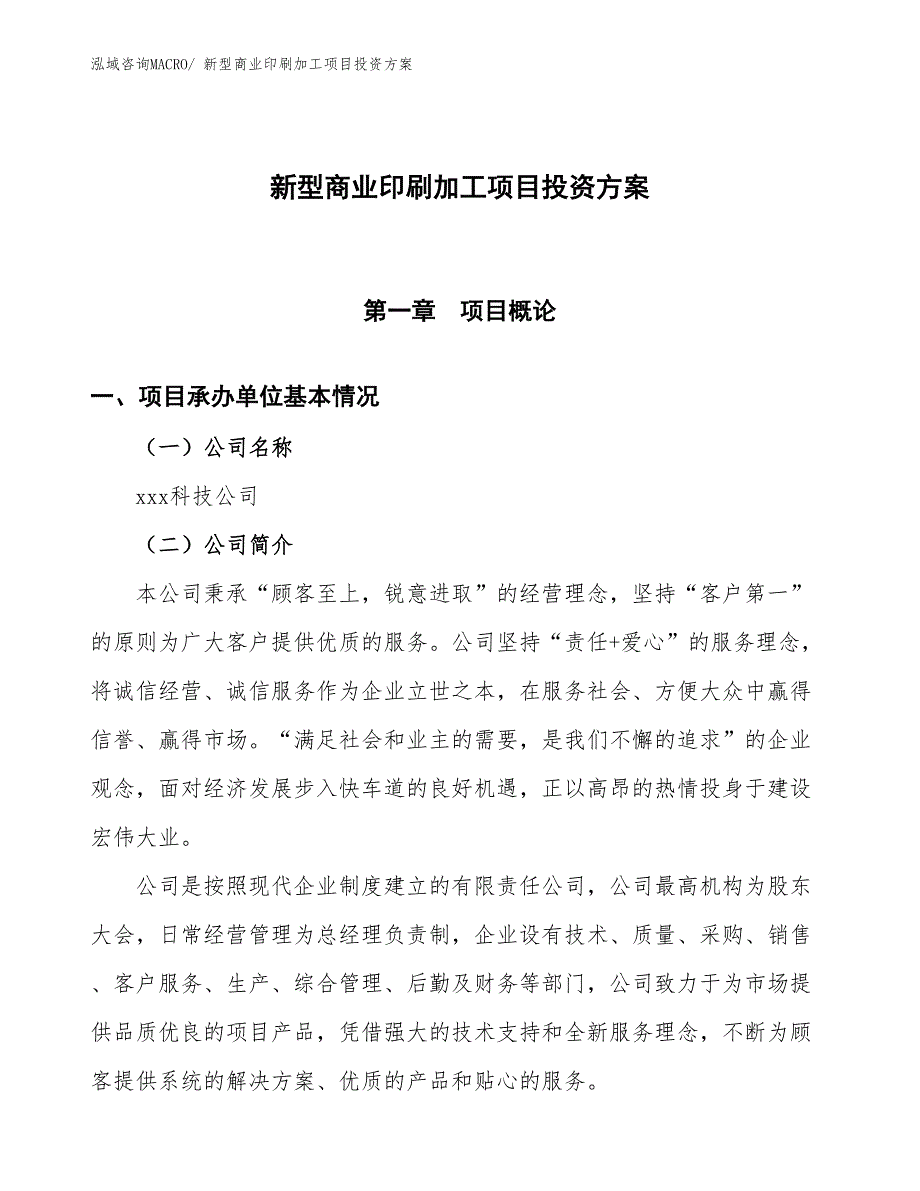 泓域咨询MACRO/ 新型商业印刷加工项目投资方案

新型商业印刷加工项目投资方案

第一章　项目概论

一、项目承办单位基本情况

（一）公司名称

xxx科技公司

（二）公司简介

本公司秉承“顾客至上，锐意进取”的经营理念，坚持“客户第一”的原则为广大客户提供优质的服务。公司坚持“责任+爱心”的服务理念，将诚信经营、诚信服务作为企业立世之本，在服务社会、方便大众中赢得信誉、赢得市场。“满足社会和业主的需要，是我们不懈的追求”的企业观念，面对经济发展步入快车道的良好机遇，正以高昂的热情投身于建设宏伟大业。

公司是按照现代企业制度建立的有限责任公司，公司最高机构为股东大会，日常经营管理为总经理负责制，企业设有技术、质量、采购、销售、客户服务、生产、综合管理、后勤及财务等部门，公司致力于为市场提供品质优良的项目产品，凭借强大的技术支持和全新服务理念，不断为顾客提供系统的解决方案、优质的产品和贴心的服务。